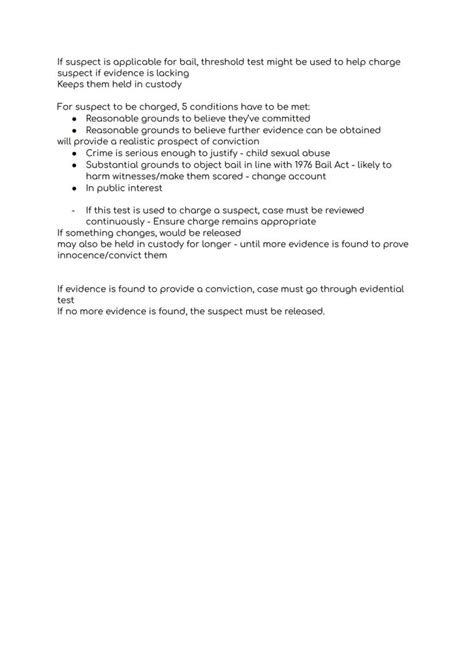 If suspect is applicable for bail, threshold test might be used to help charge suspect if evidence is lacking
Keeps them held in custody

For suspect to be charged, 5 conditions have to be met:
• Reasonable grounds to believe they've committed
• Reasonable grounds to believe further evidence can be obtained
will provide a realistic prospect of conviction
• Crime is serious enough to justify - child sexual abuse
• Substantial grounds to object bail in line with 1976 Bail Act - likely to harm witnesses/make them scared - change account
• In public interest

- If this test is used to charge a suspect, case must be reviewed continuously - Ensure charge remains appropriate
If something changes, would be released
may also be held in custody for longer - until more evidence is found to prove innocence/convict them

If evidence is found to provide a conviction, case must go through evidential test
If no more evidence is found, the suspect must be released.